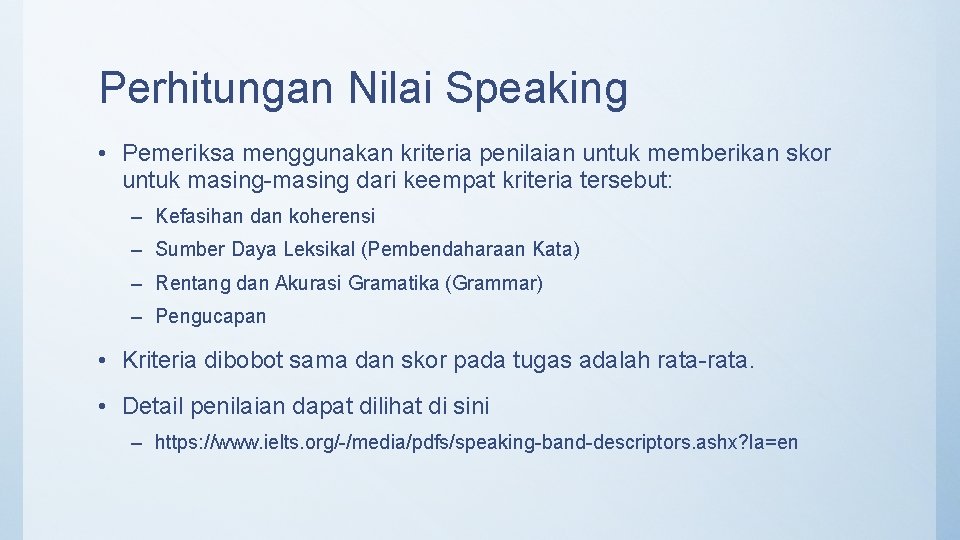 Perhitungan Nilai Speaking

• Pemeriksa menggunakan kriteria penilaian untuk memberikan skor untuk masing-masing dari keempat kriteria tersebut:

– Kefasihan dan koherensi

– Sumber Daya Leksikal (Pembendaharaan Kata)

– Rentang dan Akurasi Gramatika (Grammar)

– Pengucapan

• Kriteria dibobot sama dan skor pada tugas adalah rata-rata.

• Detail penilaian dapat dilihat di sini

– https://www.ielts.org/-/media/pdfs/speaking-band-descriptors.ashx?la=en